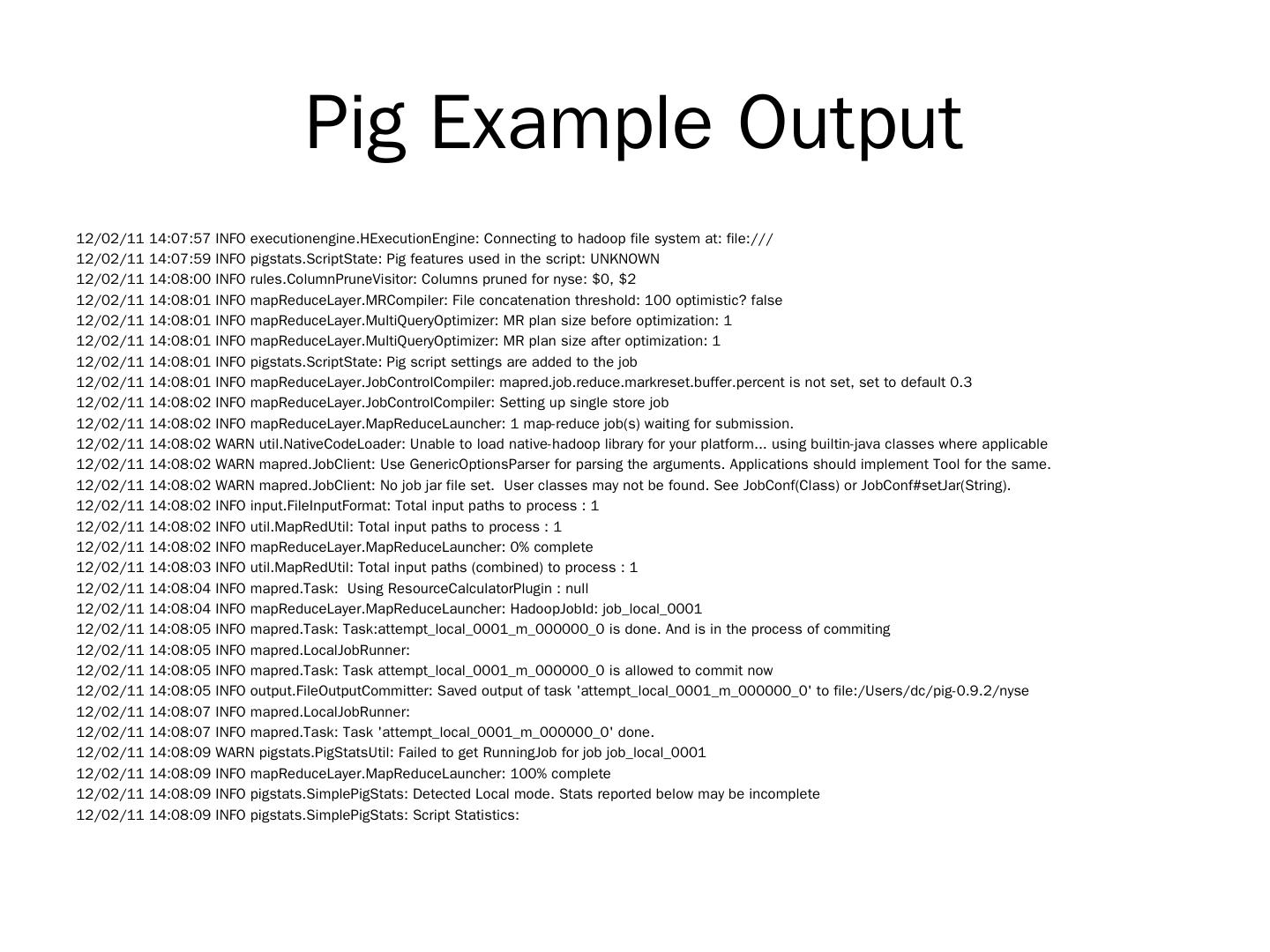 Pig Example Output

12/02/11 14:07:57 INFO executionengine.HExecutionEngine: Connecting to hadoop file system at: file:///
12/02/11 14:07:59 INFO pigstats.ScriptState: Pig features used in the script: UNKNOWN
12/02/11 14:08:00 INFO rules.ColumnPruneVisitor: Columns pruned for nyse: $0, $2
12/02/11 14:08:01 INFO mapReduceLayer.MRCompiler: File concatenation threshold: 100 optimistic? false
12/02/11 14:08:01 INFO mapReduceLayer.MultiQueryOptimizer: MR plan size before optimization: 1
12/02/11 14:08:01 INFO mapReduceLayer.MultiQueryOptimizer: MR plan size after optimization: 1
12/02/11 14:08:01 INFO pigstats.ScriptState: Pig script settings are added to the job
12/02/11 14:08:01 INFO mapReduceLayer.JobControlCompiler: mapred.job.reduce.markreset.buffer.percent is not set, set to default 0.3
12/02/11 14:08:02 INFO mapReduceLayer.JobControlCompiler: Setting up single store job
12/02/11 14:08:02 INFO mapReduceLayer.MapReduceLauncher: 1 map-reduce job(s) waiting for submission.
12/02/11 14:08:02 WARN util.NativeCodeLoader: Unable to load native-hadoop library for your platform... using builtin-java classes where applicable
12/02/11 14:08:02 WARN mapred.JobClient: Use GenericOptionsParser for parsing the arguments. Applications should implement Tool for the same.
12/02/11 14:08:02 WARN mapred.JobClient: No job jar file set. User classes may not be found. See JobConf(Class) or JobConf#setJar(String).
12/02/11 14:08:02 INFO input.FileInputFormat: Total input paths to process : 1
12/02/11 14:08:02 INFO util.MapRedUtil: Total input paths to process : 1
12/02/11 14:08:02 INFO mapReduceLayer.MapReduceLauncher: 0% complete
12/02/11 14:08:03 INFO util.MapRedUtil: Total input paths (combined) to process : 1
12/02/11 14:08:04 INFO mapred.Task: Using ResourceCalculatorPlugin : null
12/02/11 14:08:04 INFO mapReduceLayer.MapReduceLauncher: HadoopJobId: job_local_0001
12/02/11 14:08:05 INFO mapred.Task: Task:attempt_local_0001_m_000000_0 is done. And is in the process of commiting
12/02/11 14:08:05 INFO mapred.LocalJobRunner:
12/02/11 14:08:05 INFO mapred.Task: Task attempt_local_0001_m_000000_0 is allowed to commit now
12/02/11 14:08:05 INFO output.FileOutputCommitter: Saved output of task 'attempt_local_0001_m_000000_0' to file:/Users/dc/pig-0.9.2/nyse
12/02/11 14:08:07 INFO mapred.LocalJobRunner:
12/02/11 14:08:07 INFO mapred.Task: Task 'attempt_local_0001_m_000000_0' done.
12/02/11 14:08:09 WARN pigstats.PigStatsUtil: Failed to get RunningJob for job job_local_0001
12/02/11 14:08:09 INFO mapReduceLayer.MapReduceLauncher: 100% complete
12/02/11 14:08:09 INFO pigstats.SimplePigStats: Detected Local mode. Stats reported below may be incomplete
12/02/11 14:08:09 INFO pigstats.SimplePigStats: Script Statistics: